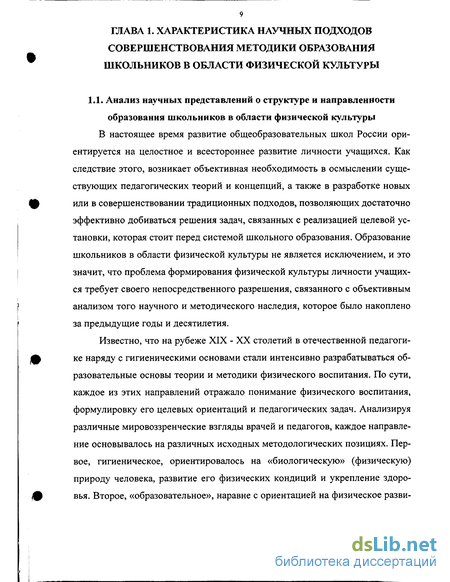 9

ГЛАВА 1. ХАРАКТЕРИСТИКА НАУЧНЫХ ПОДХОДОВ СОВЕРШЕНСТВОВАНИЯ МЕТОДИКИ ОБРАЗОВАНИЯ ШКОЛЬНИКОВ В ОБЛАСТИ ФИЗИЧЕСКОЙ КУЛЬТУРЫ

1.1. Анализ научных представлений о структуре и направленности образования школьников в области физической культуры

В настоящее время развитие общеобразовательных школ России ориентируется на целостное и всестороннее развитие личности учащихся. Как следствие этого, возникает объективная необходимость в осмыслении существующих педагогических теорий и концепций, а также в разработке новых или в совершенствовании традиционных подходов, позволяющих достаточно эффективно добиваться решения задач, связанных с реализацией целевой установки, которая стоит перед системой школьного образования. Образование школьников в области физической культуры не является исключением, и это значит, что проблема формирования физической культуры личности учащихся требует своего непосредственного разрешения, связанного с объективным анализом того научного и методического наследия, которое было накоплено за предыдущие годы и десятилетия.

Известно, что на рубеже XIX - XX столетий в отечественной педагогике наряду с гигиеническими основами стали интенсивно разрабатываться образовательные основы теории и методики физического воспитания. По сути, каждое из этих направлений отражало понимание физического воспитания, формулировку его целевых ориентаций и педагогических задач. Анализируя различные мировоззренческие взгляды врачей и педагогов, каждое направление основывалось на различных исходных методологических позициях. Первое, гигиеническое, ориентировалось на «биологическую» (физическую) природу человека, развитие его физических кондиций и укрепление здоровья. Второе, «образовательное», наравне с ориентацией на физическое разви-

dsLib.net
библиотека диссертаций